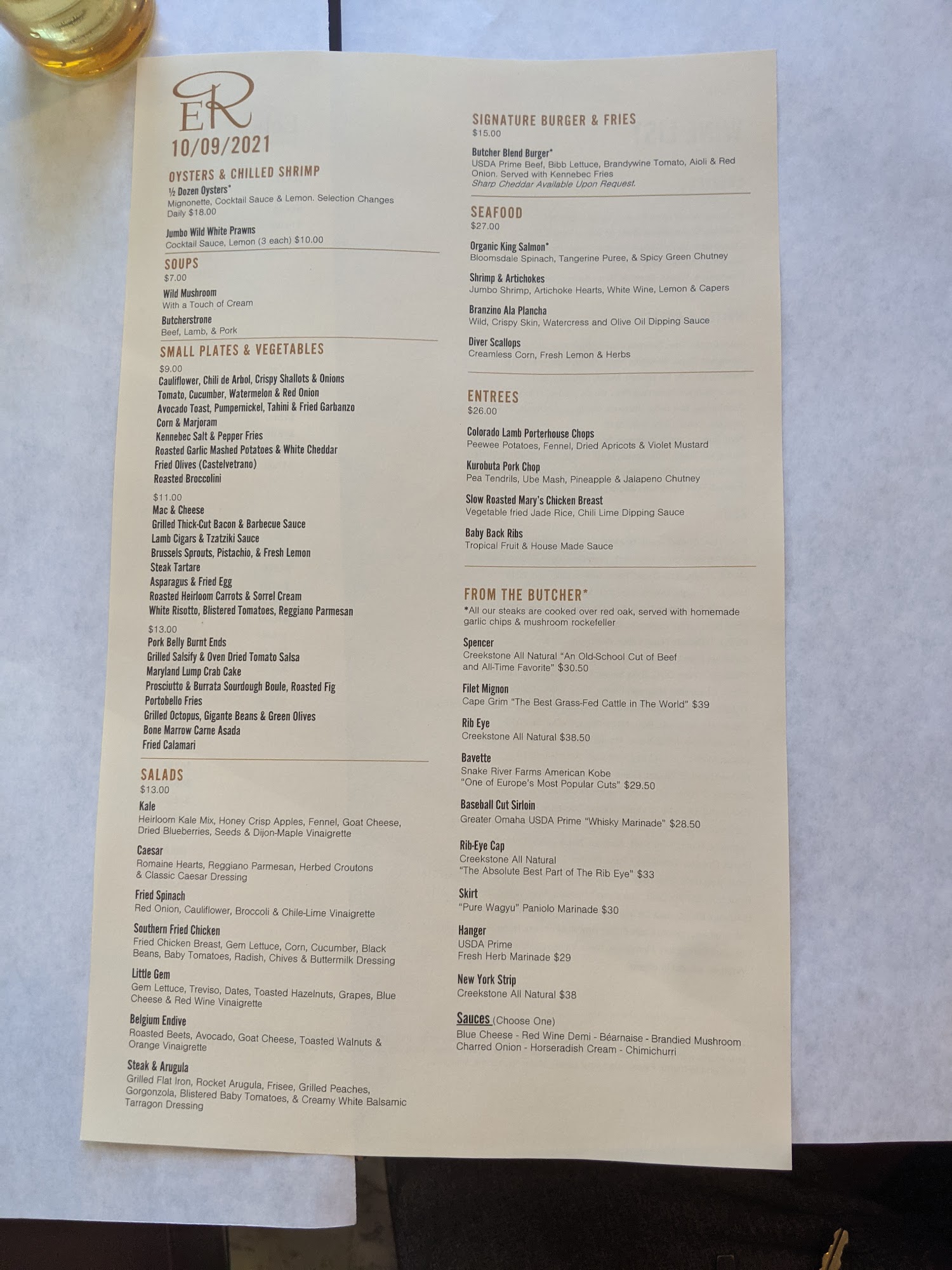 ER

10/09/2021

OYSTERS & CHILLED SHRIMP

½ Dozen Oysters*
Mignonette, Cocktail Sauce & Lemon. Selection Changes Daily $18.00

Jumbo Wild White Prawns
Cocktail Sauce, Lemon (3 each) $10.00

SOUPS
$7.00

Wild Mushroom
With a Touch of Cream

Butcherstrone
Beef, Lamb, & Pork

SMALL PLATES & VEGETABLES
$9.00
Cauliflower, Chili de Arbol, Crispy Shallots & Onions
Tomato, Cucumber, Watermelon & Red Onion
Avocado Toast, Pumpernickel, Tahini & Fried Garbanzo
Corn & Marjoram
Kennebec Salt & Pepper Fries
Roasted Garlic Mashed Potatoes & White Cheddar
Fried Olives (Castelvetrano)
Roasted Broccolini

$11.00
Mac & Cheese
Grilled Thick-Cut Bacon & Barbecue Sauce
Lamb Cigars & Tzatziki Sauce
Brussels Sprouts, Pistachio, & Fresh Lemon
Steak Tartare
Asparagus & Fried Egg
Roasted Heirloom Carrots & Sorrel Cream
White Risotto, Blistered Tomatoes, Reggiano Parmesan

$13.00
Pork Belly Burnt Ends
Grilled Salsify & Oven Dried Tomato Salsa
Maryland Lump Crab Cake
Prosciutto & Burrata Sourdough Boule, Roasted Fig
Portobello Fries
Grilled Octopus, Gigante Beans & Green Olives
Bone Marrow Carne Asada
Fried Calamari

SALADS
$13.00

Kale
Heirloom Kale Mix, Honey Crisp Apples, Fennel, Goat Cheese, Dried Blueberries, Seeds & Dijon-Maple Vinaigrette

Caesar
Romaine Hearts, Reggiano Parmesan, Herbed Croutons & Classic Caesar Dressing

Fried Spinach
Red Onion, Cauliflower, Broccoli & Chile-Lime Vinaigrette

Southern Fried Chicken
Fried Chicken Breast, Gem Lettuce, Corn, Cucumber, Black Beans, Baby Tomatoes, Radish, Chives & Buttermilk Dressing

Little Gem
Gem Lettuce, Treviso, Dates, Toasted Hazelnuts, Grapes, Blue Cheese & Red Wine Vinaigrette

Belgium Endive
Roasted Beets, Avocado, Goat Cheese, Toasted Walnuts & Orange Vinaigrette

Steak & Arugula
Grilled Flat Iron, Rocket Arugula, Frisee, Grilled Peaches, Gorgonzola, Blistered Baby Tomatoes, & Creamy White Balsamic Tarragon Dressing

SIGNATURE BURGER & FRIES
$15.00

Butcher Blend Burger*
USDA Prime Beef, Bibb Lettuce, Brandywine Tomato, Aioli & Red Onion. Served with Kennebec Fries
Sharp Cheddar Available Upon Request.

SEAFOOD
$27.00

Organic King Salmon*
Bloomsdale Spinach, Tangerine Puree, & Spicy Green Chutney

Shrimp & Artichokes
Jumbo Shrimp, Artichoke Hearts, White Wine, Lemon & Capers

Branzino Ala Plancha
Wild, Crispy Skin, Watercress and Olive Oil Dipping Sauce

Diver Scallops
Creamless Corn, Fresh Lemon & Herbs

ENTREES
$26.00

Colorado Lamb Porterhouse Chops
Peewee Potatoes, Fennel, Dried Apricots & Violet Mustard

Kurobuta Pork Chop
Pea Tendrils, Ube Mash, Pineapple & Jalapeno Chutney

Slow Roasted Mary's Chicken Breast
Vegetable fried Jade Rice, Chili Lime Dipping Sauce

Baby Back Ribs
Tropical Fruit & House Made Sauce

FROM THE BUTCHER*
*All our steaks are cooked over red oak, served with homemade garlic chips & mushroom rockefeller

Spencer
Creekstone All Natural "An Old-School Cut of Beef and All-Time Favorite" $30.50

Filet Mignon
Cape Grim "The Best Grass-Fed Cattle in The World" $39

Rib Eye
Creekstone All Natural $38.50

Bavette
Snake River Farms American Kobe
"One of Europe's Most Popular Cuts" $29.50

Baseball Cut Sirloin
Greater Omaha USDA Prime "Whisky Marinade" $28.50

Rib-Eye Cap
Creekstone All Natural
"The Absolute Best Part of The Rib Eye" $33

Skirt
"Pure Wagyu" Paniolo Marinade $30

Hanger
USDA Prime
Fresh Herb Marinade $29

New York Strip
Creekstone All Natural $38

Sauces (Choose One)
Blue Cheese - Red Wine Demi - Béarnaise - Brandied Mushroom
Charred Onion - Horseradish Cream - Chimichurri